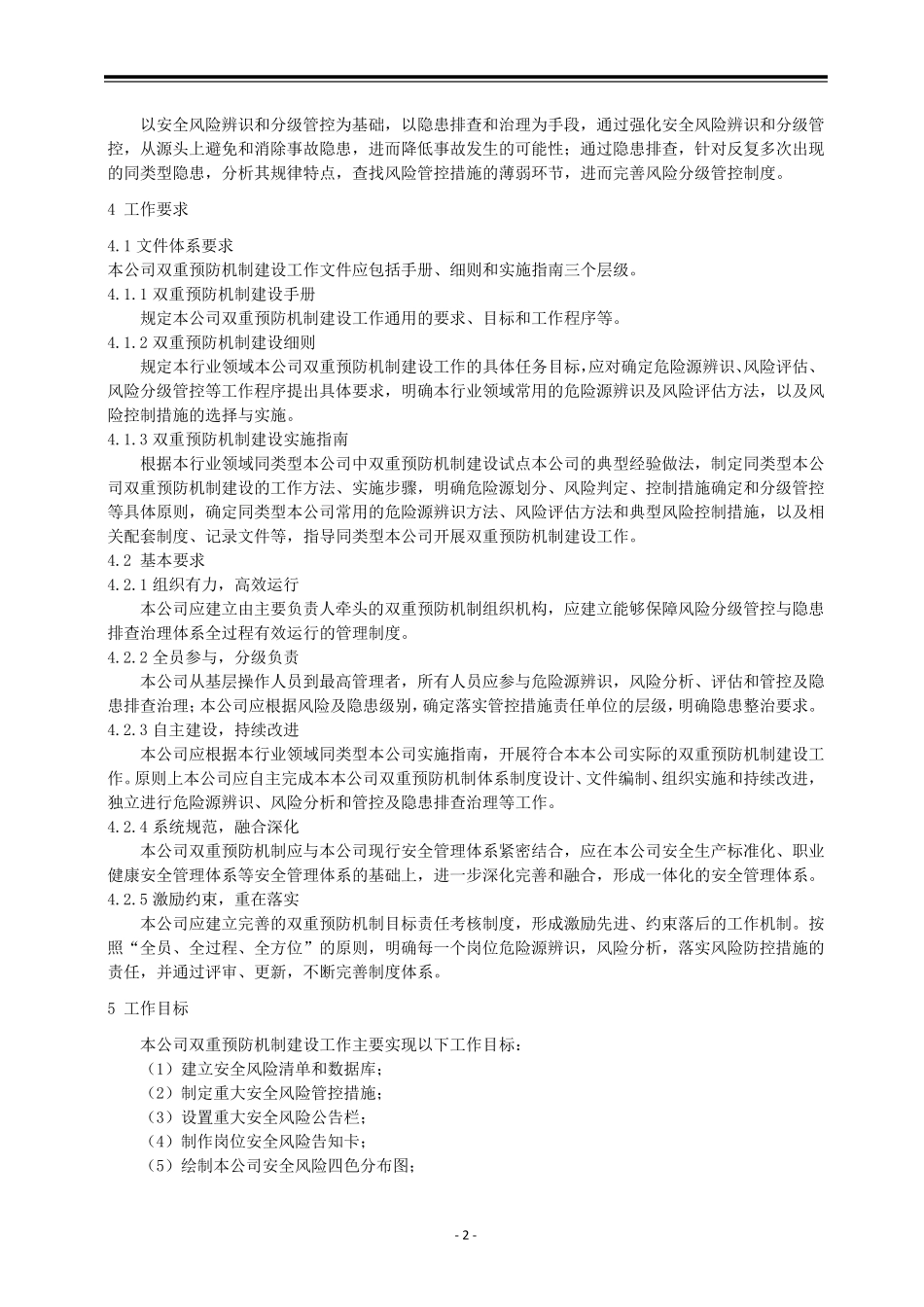 以安全风险辨识和分级管控为基础，以隐患排查和治理为手段，通过强化安全风险辨识和分级管控，从源头上避免和消除事故隐患，进而降低事故发生的可能性；通过隐患排查，针对反复多次出现的同类型隐患，分析其规律特点，查找风险管控措施的薄弱环节，进而完善风险分级管控制度。

4 工作要求

4.1 文件体系要求
本公司双重预防机制建设工作文件应包括手册、细则和实施指南三个层级。
4.1.1 双重预防机制建设手册
规定本公司双重预防机制建设工作通用的要求、目标和工作程序等。
4.1.2 双重预防机制建设细则
规定本行业领域本公司双重预防机制建设工作的具体任务目标，应对确定危险源辨识、风险评估、风险分级管控等工作程序提出具体要求，明确本行业领域常用的危险源辨识及风险评估方法，以及风险控制措施的选择与实施。
4.1.3 双重预防机制建设实施指南
根据本行业领域同类型本公司中双重预防机制建设试点本公司的典型经验做法，制定同类型本公司双重预防机制建设的工作方法、实施步骤，明确危险源划分、风险判定、控制措施确定和分级管控等具体原则，确定同类型本公司常用的危险源辨识方法、风险评估方法和典型风险控制措施，以及相关配套制度、记录文件等，指导同类型本公司开展双重预防机制建设工作。
4.2 基本要求
4.2.1 组织有力，高效运行
本公司应建立由主要负责人牵头的双重预防机制组织机构，应建立能够保障风险分级管控与隐患排查治理体系全过程有效运行的管理制度。
4.2.2 全员参与，分级负责
本公司从基层操作人员到最高管理者，所有人员应参与危险源辨识，风险分析、评估和管控及隐患排查治理；本公司应根据风险及隐患级别，确定落实管控措施责任单位的层级，明确隐患整治要求。
4.2.3 自主建设，持续改进
本公司应根据本行业领域同类型本公司实施指南，开展符合本本公司实际的双重预防机制建设工作。原则上本公司应自主完成本本公司双重预防机制体系制度设计、文件编制、组织实施和持续改进，独立进行危险源辨识、风险分析和管控及隐患排查治理等工作。
4.2.4 系统规范，融合深化
本公司双重预防机制应与本公司现行安全管理体系紧密结合，应在本公司安全生产标准化、职业健康安全管理体系等安全管理体系的基础上，进一步深化完善和融合，形成一体化的安全管理体系。
4.2.5 激励约束，重在落实
本公司应建立完善的双重预防机制目标责任考核制度，形成激励先进、约束落后的工作机制。按照“全员、全过程、全方位”的原则，明确每一个岗位危险源辨识，风险分析，落实风险防控措施的责任，并通过评审、更新，不断完善制度体系。

5 工作目标

本公司双重预防机制建设工作主要实现以下工作目标：
（1）建立安全风险清单和数据库；
（2）制定重大安全风险管控措施；
（3）设置重大安全风险公告栏；
（4）制作岗位安全风险告知卡；
（5）绘制本公司安全风险四色分布图；

- 2 -